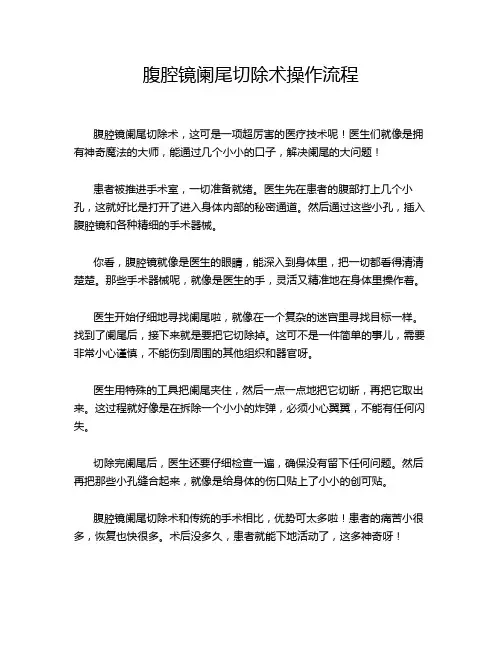 腹腔镜阑尾切除术操作流程

腹腔镜阑尾切除术，这可是一项超厉害的医疗技术呢！医生们就像是拥有神奇魔法的大师，能通过几个小小的口子，解决阑尾的大问题！

患者被推进手术室，一切准备就绪。医生先在患者的腹部打上几个小孔，这就好比是打开了进入身体内部的秘密通道。然后通过这些小孔，插入腹腔镜和各种精细的手术器械。

你看，腹腔镜就像是医生的眼睛，能深入到身体里，把一切都看得清清楚楚。那些手术器械呢，就像是医生的手，灵活又精准地在身体里操作着。

医生开始仔细地寻找阑尾啦，就像在一个复杂的迷宫里寻找目标一样。找到了阑尾后，接下来就是要把它切除掉。这可不是一件简单的事儿，需要非常小心谨慎，不能伤到周围的其他组织和器官呀。

医生用特殊的工具把阑尾夹住，然后一点一点地把它切断，再把它取出来。这过程就好像是在拆除一个小小的炸弹，必须小心翼翼，不能有任何闪失。

切除完阑尾后，医生还要仔细检查一遍，确保没有留下任何问题。然后再把那些小孔缝合起来，就像是给身体的伤口贴上了小小的创可贴。

腹腔镜阑尾切除术和传统的手术相比，优势可太多啦！患者的痛苦小很多，恢复也快很多。术后没多久，患者就能下地活动了，这多神奇呀！